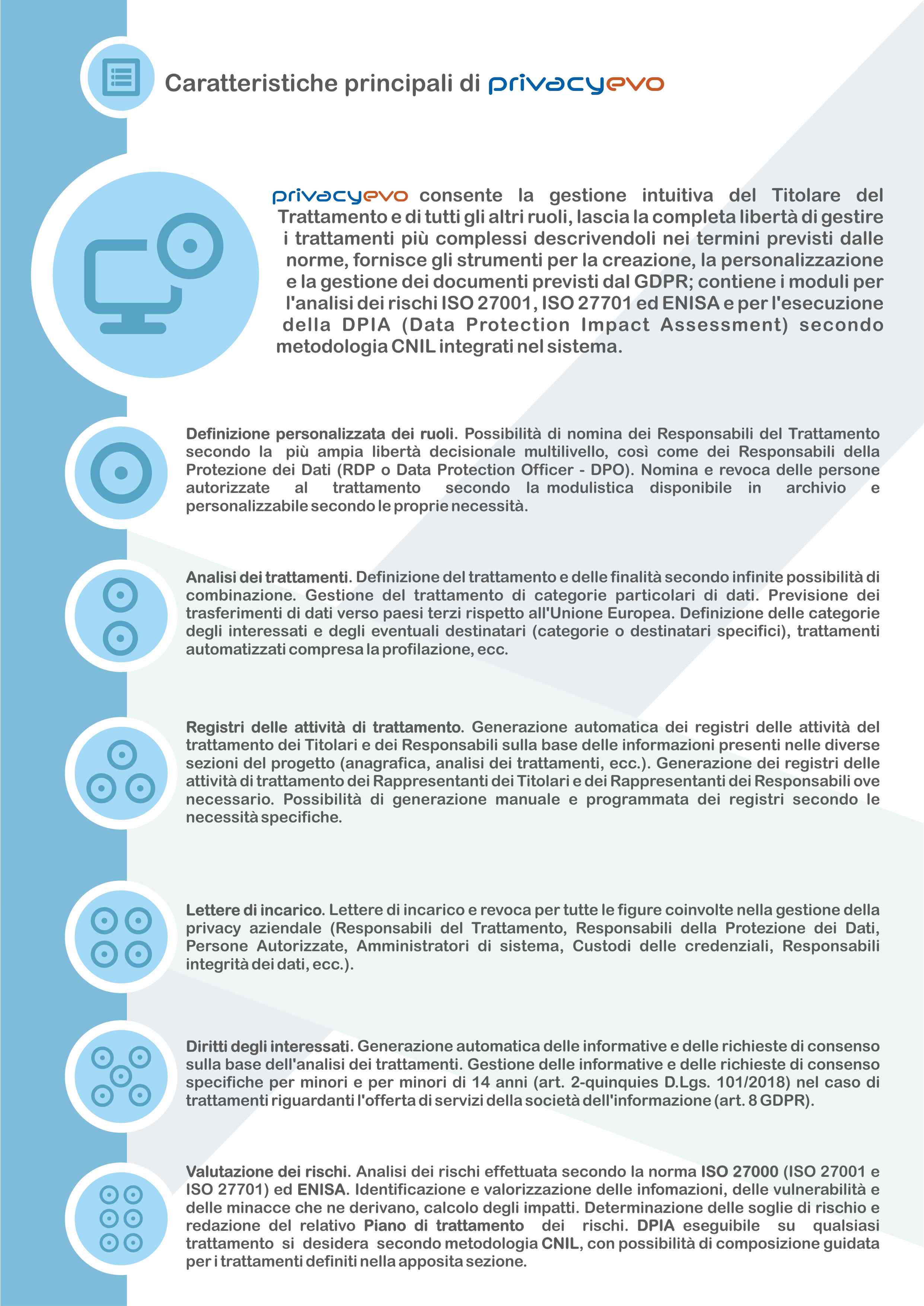 Caratteristiche principali di privacyevo

privacyevo consente la gestione intuitiva del Titolare del Trattamento e di tutti gli altri ruoli, lascia la completa libertà di gestire i trattamenti più complessi descrivendoli nei termini previsti dalle norme, fornisce gli strumenti per la creazione, la personalizzazione e la gestione dei documenti previsti dal GDPR; contiene i moduli per l'analisi dei rischi ISO 27001, ISO 27701 ed ENISA e per l'esecuzione della DPIA (Data Protection Impact Assessment) secondo metodologia CNIL integrati nel sistema.

Definizione personalizzata dei ruoli. Possibilità di nomina dei Responsabili del Trattamento secondo la più ampia libertà decisionale multilivello, così come dei Responsabili della Protezione dei Dati (RDP o Data Protection Officer - DPO). Nomina e revoca delle persone autorizzate al trattamento secondo la modulistica disponibile in archivio e personalizzabile secondo le proprie necessità.

Analisi dei trattamenti. Definizione del trattamento e delle finalità secondo infinite possibilità di combinazione. Gestione del trattamento di categorie particolari di dati. Previsione dei trasferimenti di dati verso paesi terzi rispetto all'Unione Europea. Definizione delle categorie degli interessati e degli eventuali destinatari (categorie o destinatari specifici), trattamenti automatizzati compresa la profilazione, ecc.

Registri delle attività di trattamento. Generazione automatica dei registri delle attività del trattamento dei Titolari e dei Responsabili sulla base delle informazioni presenti nelle diverse sezioni del progetto (anagrafica, analisi dei trattamenti, ecc.). Generazione dei registri delle attività di trattamento dei Rappresentanti dei Titolari e dei Rappresentanti dei Responsabili ove necessario. Possibilità di generazione manuale e programmata dei registri secondo le necessità specifiche.

Lettere di incarico. Lettere di incarico e revoca per tutte le figure coinvolte nella gestione della privacy aziendale (Responsabili del Trattamento, Responsabili della Protezione dei Dati, Persone Autorizzate, Amministratori di sistema, Custodi delle credenziali, Responsabili integrità dei dati, ecc.).

Diritti degli interessati. Generazione automatica delle informative e delle richieste di consenso sulla base dell'analisi dei trattamenti. Gestione delle informative e delle richieste di consenso specifiche per minori e per minori di 14 anni (art. 2-quinquies D.Lgs. 101/2018) nel caso di trattamenti riguardanti l'offerta di servizi della società dell'informazione (art. 8 GDPR).

Valutazione dei rischi. Analisi dei rischi effettuata secondo la norma ISO 27000 (ISO 27001 e ISO 27701) ed ENISA. Identificazione e valorizzazione delle infomazioni, delle vulnerabilità e delle minacce che ne derivano, calcolo degli impatti. Determinazione delle soglie di rischio e redazione del relativo Piano di trattamento dei rischi. DPIA eseguibile su qualsiasi trattamento si desidera secondo metodologia CNIL, con possibilità di composizione guidata per i trattamenti definiti nella apposita sezione.